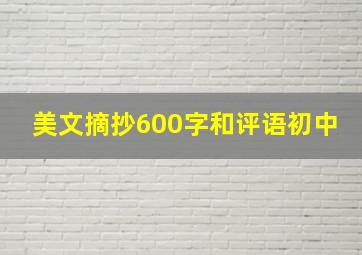 美文摘抄600字和评语初中